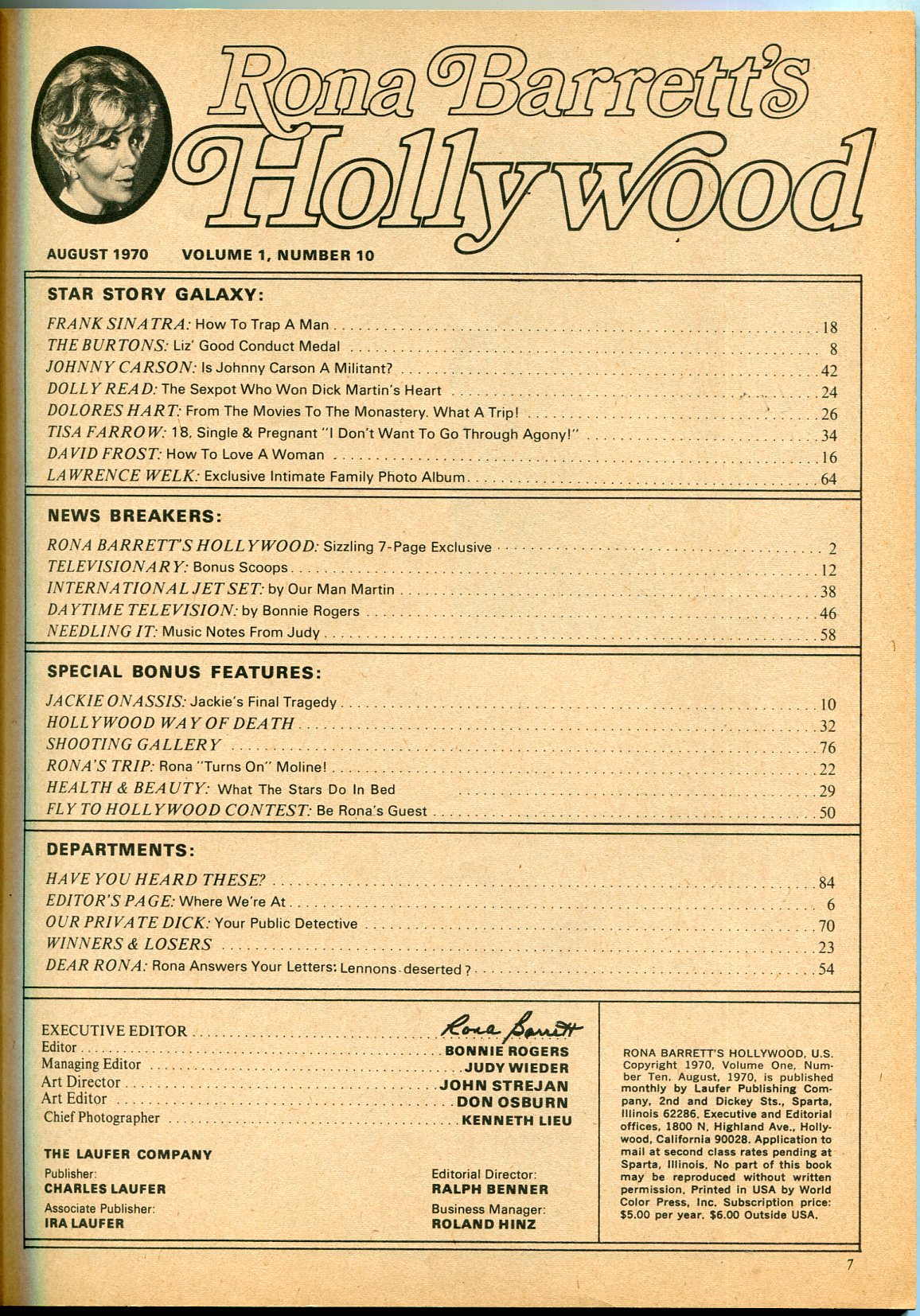 Rona Barrett's Hollywood

AUGUST 1970 VOLUME 1, NUMBER 10

STAR STORY GALAXY:

FRANK SINATRA: How To Trap A Man . . . 18
THE BURTONS: Liz' Good Conduct Medal . . . 8
JOHNNY CARSON: Is Johnny Carson A Militant? . . . 42
DOLLY READ: The Sexpot Who Won Dick Martin's Heart . . . 24
DOLORES HART: From The Movies To The Monastery. What A Trip! . . . 26
TISA FARROW: 18, Single & Pregnant "I Don't Want To Go Through Agony!" . . . 34
DAVID FROST: How To Love A Woman . . . 16
LAWRENCE WELK: Exclusive Intimate Family Photo Album . . . 64

NEWS BREAKERS:

RONA BARRETT'S HOLLYWOOD: Sizzling 7-Page Exclusive . . . 2
TELEVISIONARY: Bonus Scoops . . . 12
INTERNATIONAL JET SET: by Our Man Martin . . . 38
DAYTIME TELEVISION: by Bonnie Rogers . . . 46
NEEDLING IT: Music Notes From Judy . . . 58

SPECIAL BONUS FEATURES:

JACKIE ONASSIS: Jackie's Final Tragedy . . . 10
HOLLYWOOD WAY OF DEATH . . . 32
SHOOTING GALLERY . . . 76
RONA'S TRIP: Rona "Turns On" Moline! . . . 22
HEALTH & BEAUTY: What The Stars Do In Bed . . . 29
FLY TO HOLLYWOOD CONTEST: Be Rona's Guest . . . 50

DEPARTMENTS:

HAVE YOU HEARD THESE? . . . 84
EDITOR'S PAGE: Where We're At . . . 6
OUR PRIVATE DICK: Your Public Detective . . . 70
WINNERS & LOSERS . . . 23
DEAR RONA: Rona Answers Your Letters: Lennons deserted? . . . 54

EXECUTIVE EDITOR . . . Rona Barrett
Editor . . . BONNIE ROGERS
Managing Editor . . . JUDY WIEDER
Art Director . . . JOHN STREJAN
Art Editor . . . DON OSBURN
Chief Photographer . . . KENNETH LIEU

THE LAUFER COMPANY
Publisher:
CHARLES LAUFER
Associate Publisher:
IRA LAUFER

Editorial Director:
RALPH BENNER
Business Manager:
ROLAND HINZ

RONA BARRETT'S HOLLYWOOD, U.S. Copyright 1970, Volume One, Number Ten, August, 1970, is published monthly by Laufer Publishing Company, 2nd and Dickey Sts., Sparta, Illinois 62286. Executive and Editorial offices, 1800 N. Highland Ave., Hollywood, California 90028. Application to mail at second class rates pending at Sparta, Illinois. No part of this book may be reproduced without written permission. Printed in USA by World Color Press, Inc. Subscription price: $5.00 per year. $6.00 Outside USA.

7